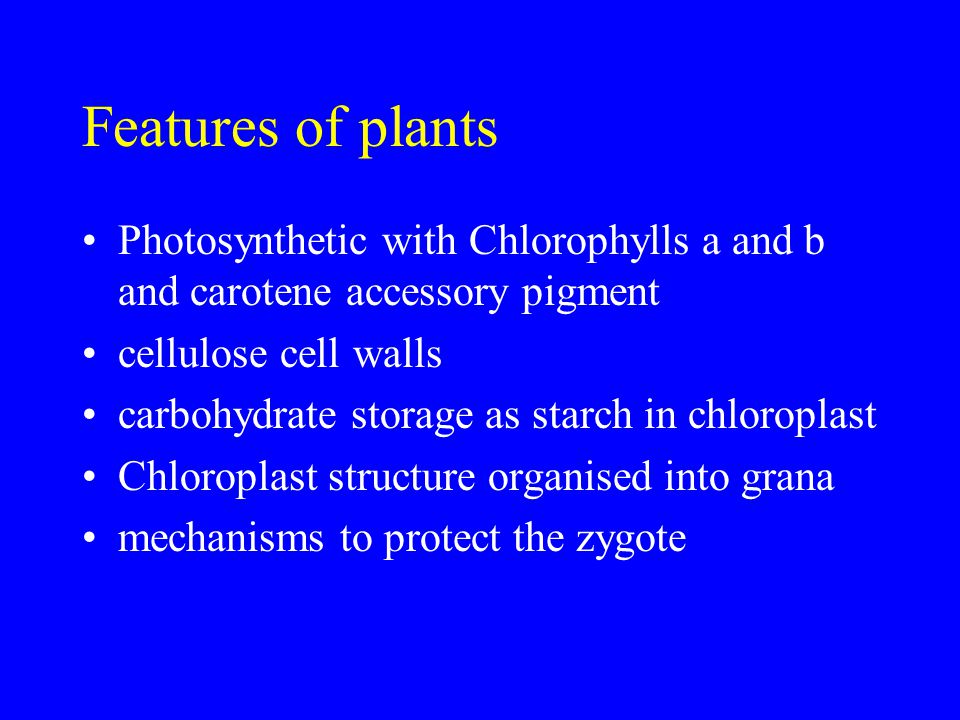 Features of plants

• Photosynthetic with Chlorophylls a and b and carotene accessory pigment
• cellulose cell walls
• carbohydrate storage as starch in chloroplast
• Chloroplast structure organised into grana
• mechanisms to protect the zygote